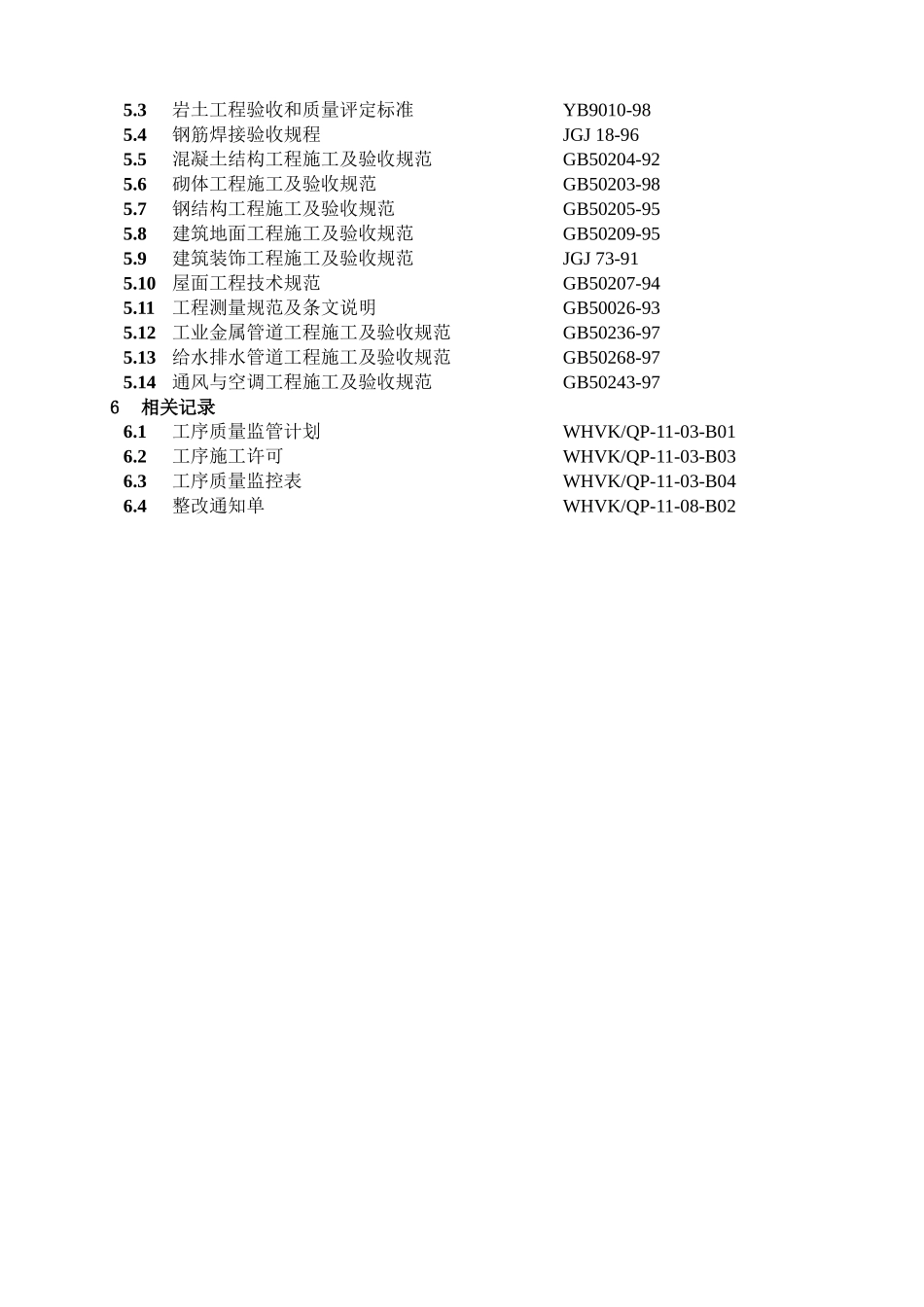 5.3 岩土工程验收和质量评定标准 YB9010-98
5.4 钢筋焊接验收规程 JGJ 18-96
5.5 混凝土结构工程施工及验收规范 GB50204-92
5.6 砌体工程施工及验收规范 GB50203-98
5.7 钢结构工程施工及验收规范 GB50205-95
5.8 建筑地面工程施工及验收规范 GB50209-95
5.9 建筑装饰工程施工及验收规范 JGJ 73-91
5.10 屋面工程技术规范 GB50207-94
5.11 工程测量规范及条文说明 GB50026-93
5.12 工业金属管道工程施工及验收规范 GB50236-97
5.13 给水排水管道工程施工及验收规范 GB50268-97
5.14 通风与空调工程施工及验收规范 GB50243-97
6 相关记录
6.1 工序质量监管计划 WHVK/QP-11-03-B01
6.2 工序施工许可 WHVK/QP-11-03-B03
6.3 工序质量监控表 WHVK/QP-11-03-B04
6.4 整改通知单 WHVK/QP-11-08-B02